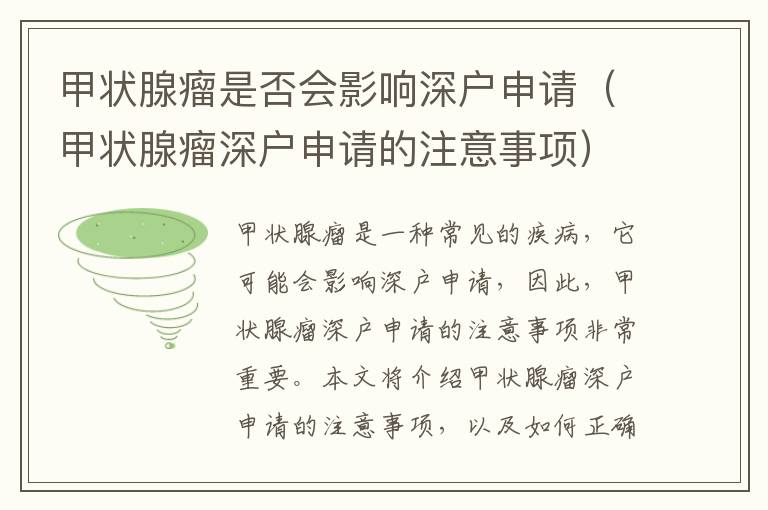 甲状腺瘤是否会影响深户申请（甲状腺瘤深户申请的注意事项）

甲状腺瘤是一种常见的疾病，它可能会影响深户申请，因此，甲状腺瘤深户申请的注意事项非常重要。本文将介绍甲状腺瘤深户申请的注意事项，以及如何正确